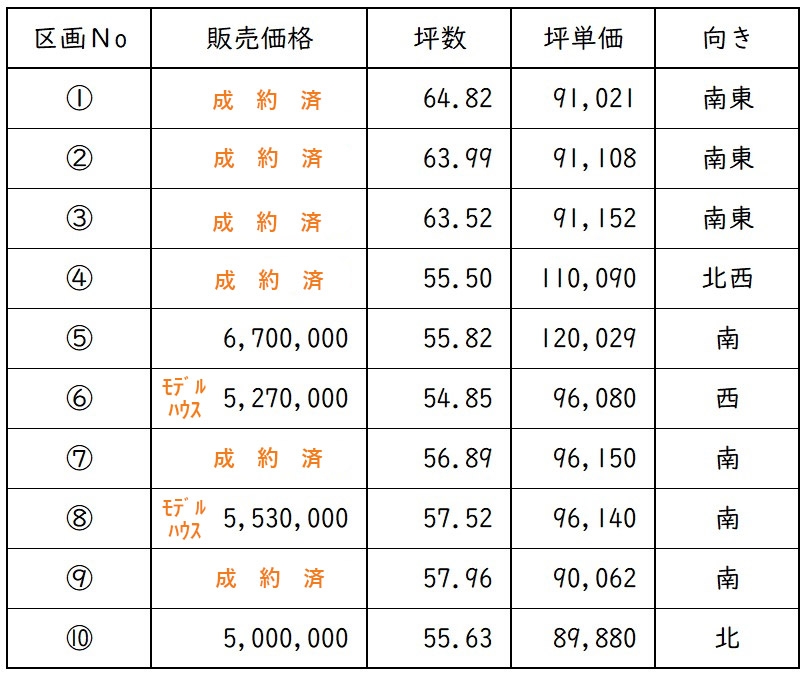 | 区画No | 販売価格 | 坪数 | 坪単価 | 向き |
|---|---|---|---|---|
| ① | 成 約 済 | 64.82 | 91,021 | 南東 |
| ② | 成 約 済 | 63.99 | 91,108 | 南東 |
| ③ | 成 約 済 | 63.52 | 91,152 | 南東 |
| ④ | 成 約 済 | 55.50 | 110,090 | 北西 |
| ⑤ | 6,700,000 | 55.82 | 120,029 | 南 |
| ⑥ | モデルハウス 5,270,000 | 54.85 | 96,080 | 西 |
| ⑦ | 成 約 済 | 56.89 | 96,150 | 南 |
| ⑧ | モデルハウス 5,530,000 | 57.52 | 96,140 | 南 |
| ⑨ | 成 約 済 | 57.96 | 90,062 | 南 |
| ⑩ | 5,000,000 | 55.63 | 89,880 | 北 |